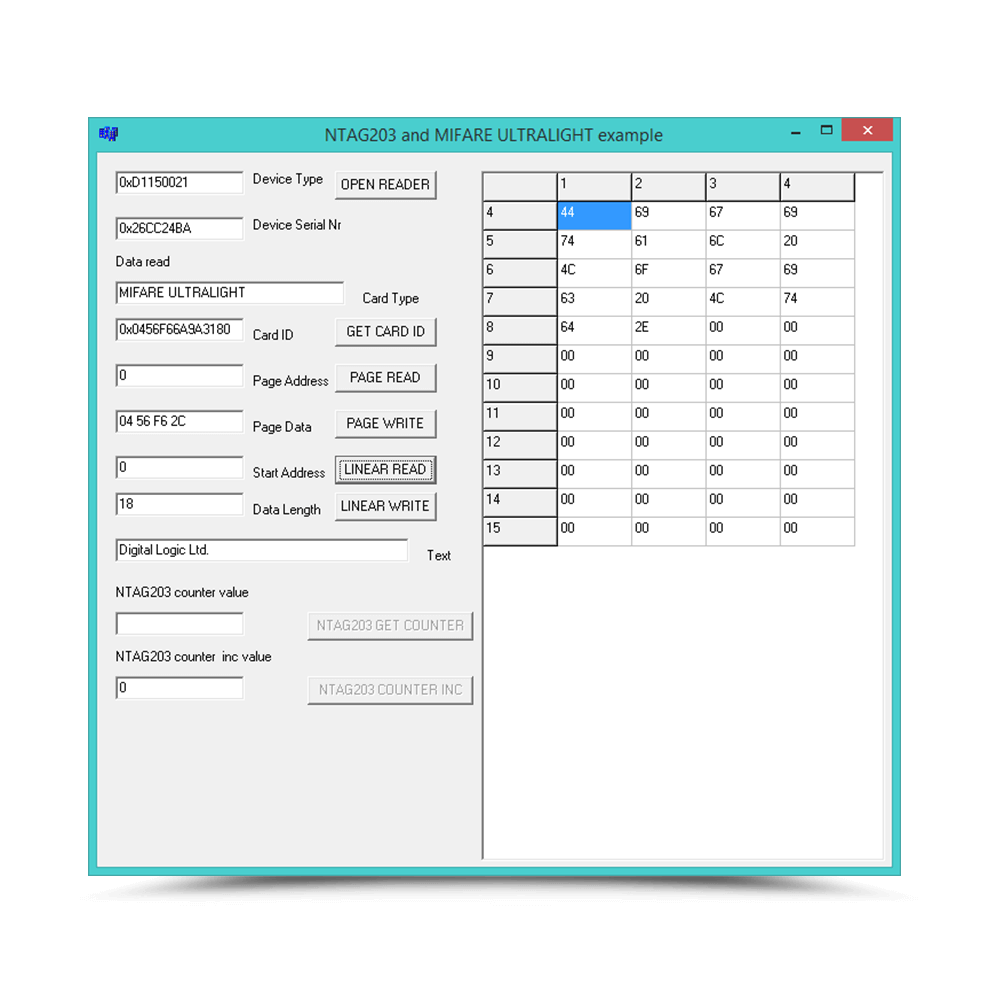 NTAG203 and MIFARE ULTRALIGHT example

0xD1150021 Device Type OPEN READER

0x26CC24BA Device Serial Nr

Data read

MIFARE ULTRALIGHT Card Type

0x0456F66A9A3180 Card ID GET CARD ID

0 Page Address PAGE READ

04 56 F6 2C Page Data PAGE WRITE

0 Start Address LINEAR READ

18 Data Length LINEAR WRITE

Digital Logic Ltd. Text

NTAG203 counter value

NTAG203 GET COUNTER

NTAG203 counter inc value

0

NTAG203 COUNTER INC

| | 1 | 2 | 3 | 4 |
|---|---|---|---|---|
| 4 | 44 | 69 | 67 | 69 |
| 5 | 74 | 61 | 6C | 20 |
| 6 | 4C | 6F | 67 | 69 |
| 7 | 63 | 20 | 4C | 74 |
| 8 | 64 | 2E | 00 | 00 |
| 9 | 00 | 00 | 00 | 00 |
| 10 | 00 | 00 | 00 | 00 |
| 11 | 00 | 00 | 00 | 00 |
| 12 | 00 | 00 | 00 | 00 |
| 13 | 00 | 00 | 00 | 00 |
| 14 | 00 | 00 | 00 | 00 |
| 15 | 00 | 00 | 00 | 00 |